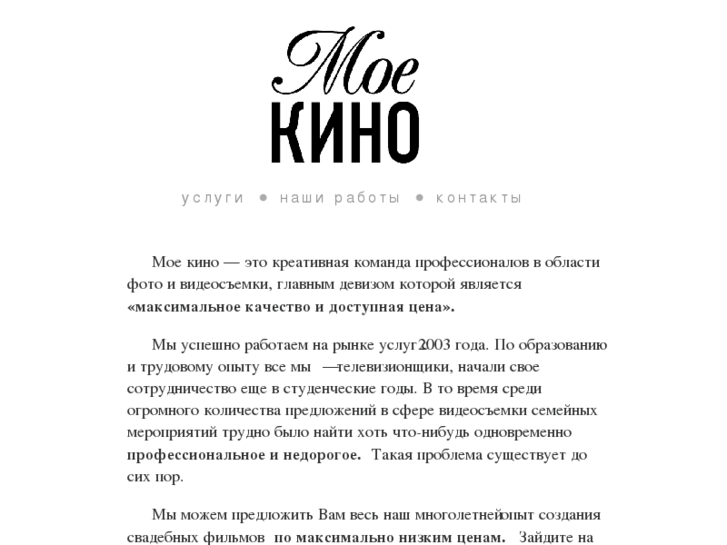 Мое
КИНО

услуги ● наши работы ● контакты

Мое кино — это креативная команда профессионалов в области фото и видеосъемки, главным девизом которой является «максимальное качество и доступная цена».

Мы успешно работаем на рынке услуг 2003 года. По образованию и трудовому опыту все мы — телевизионщики, начали свое сотрудничество еще в студенческие годы. В то время среди огромного количества предложений в сфере видеосъемки семейных мероприятий трудно было найти хоть что-нибудь одновременно профессиональное и недорогое. Такая проблема существует до сих пор.

Мы можем предложить Вам весь наш многолетнейопыт создания свадебных фильмов по максимально низким ценам. Зайдите на